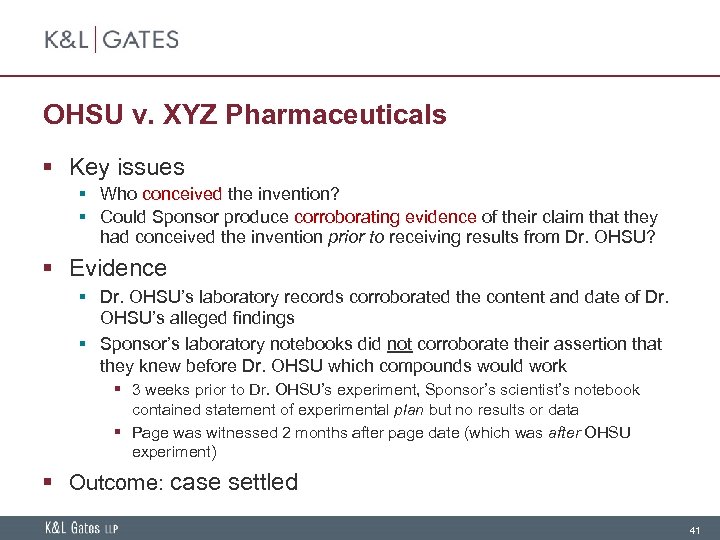 K&L | GATES

OHSU v. XYZ Pharmaceuticals

▪ Key issues
  ▪ Who conceived the invention?
  ▪ Could Sponsor produce corroborating evidence of their claim that they had conceived the invention prior to receiving results from Dr. OHSU?

▪ Evidence
  ▪ Dr. OHSU's laboratory records corroborated the content and date of Dr. OHSU's alleged findings
  ▪ Sponsor's laboratory notebooks did not corroborate their assertion that they knew before Dr. OHSU which compounds would work
    ▪ 3 weeks prior to Dr. OHSU's experiment, Sponsor's scientist's notebook contained statement of experimental plan but no results or data
    ▪ Page was witnessed 2 months after page date (which was after OHSU experiment)

▪ Outcome: case settled

K&L Gates LLP

41